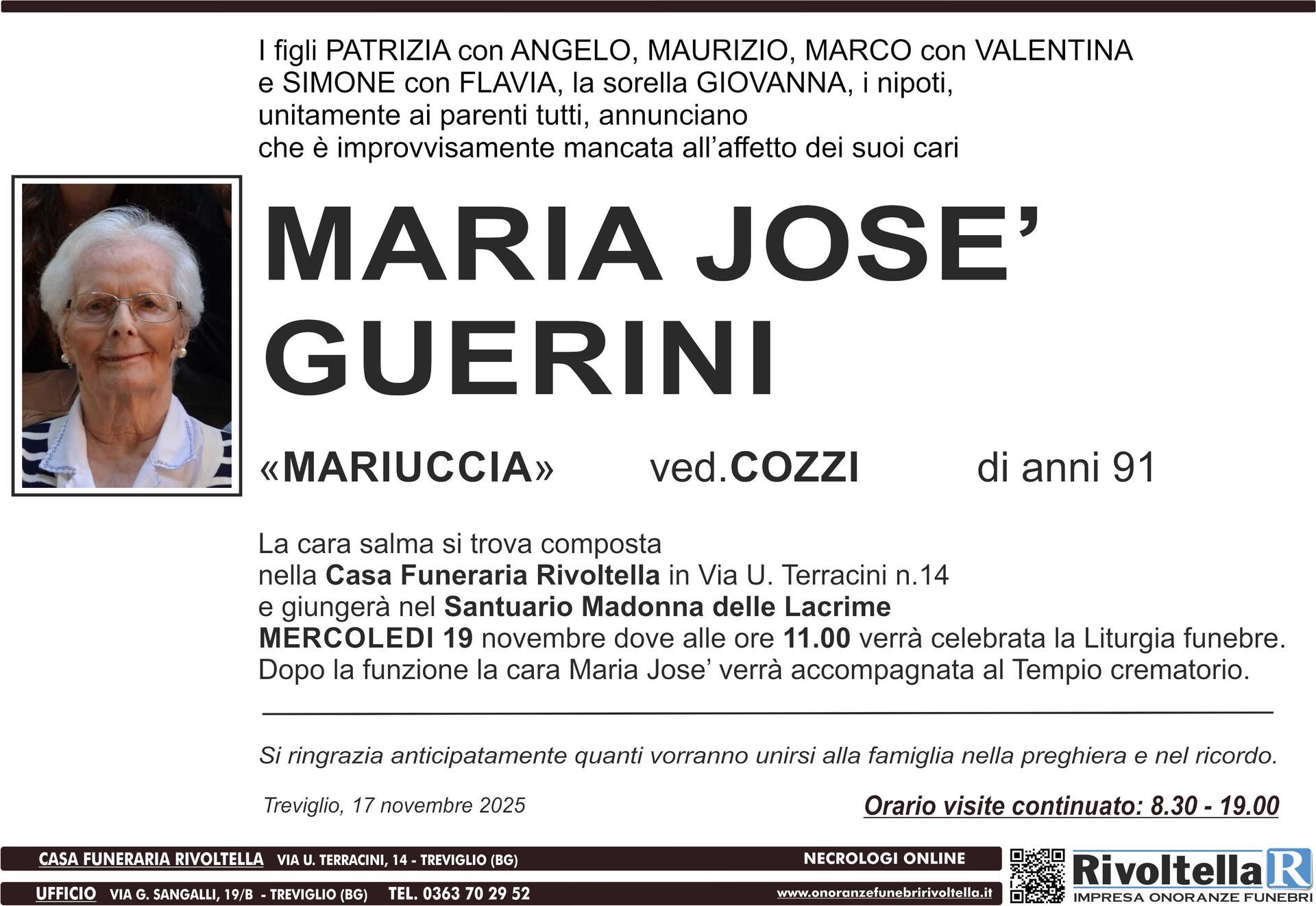 I figli PATRIZIA con ANGELO, MAURIZIO, MARCO con VALENTINA e SIMONE con FLAVIA, la sorella GIOVANNA, i nipoti, unitamente ai parenti tutti, annunciano che è improvvisamente mancata all'affetto dei suoi cari

MARIA JOSE'
GUERINI

«MARIUCCIA» ved.COZZI di anni 91

La cara salma si trova composta nella Casa Funeraria Rivoltella in Via U. Terracini n.14 e giungerà nel Santuario Madonna delle Lacrime MERCOLEDI 19 novembre dove alle ore 11.00 verrà celebrata la Liturgia funebre. Dopo la funzione la cara Maria Jose' verrà accompagnata al Tempio crematorio.

Si ringrazia anticipatamente quanti vorranno unirsi alla famiglia nella preghiera e nel ricordo.

Treviglio, 17 novembre 2025

Orario visite continuato: 8.30 - 19.00

CASA FUNERARIA RIVOLTELLA VIA U. TERRACINI, 14 - TREVIGLIO (BG)
NECROLOGI ONLINE
UFFICIO VIA G. SANGALLI, 19/B - TREVIGLIO (BG) TEL. 0363 70 29 52
www.onoranzefunebririvoltella.it

Rivoltella R
IMPRESA ONORANZE FUNEBRI